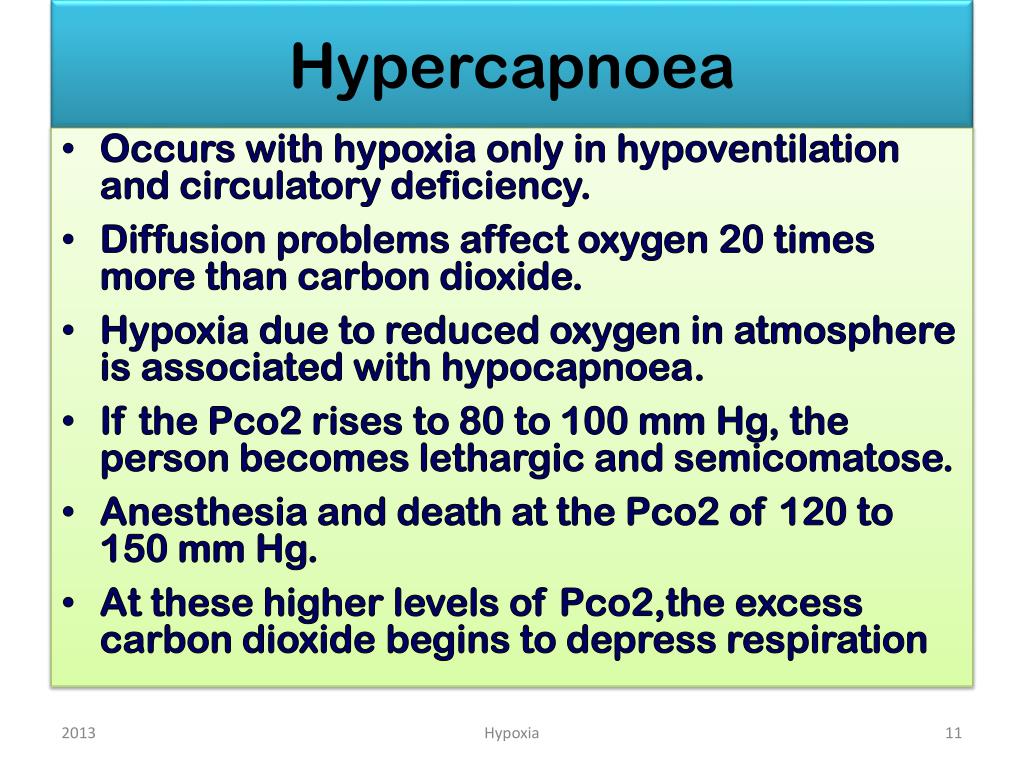 Hypercapnoea

• Occurs with hypoxia only in hypoventilation and circulatory deficiency.
• Diffusion problems affect oxygen 20 times more than carbon dioxide.
• Hypoxia due to reduced oxygen in atmosphere is associated with hypocapnoea.
• If the Pco2 rises to 80 to 100 mm Hg, the person becomes lethargic and semicomatose.
• Anesthesia and death at the Pco2 of 120 to 150 mm Hg.
• At these higher levels of Pco2,the excess carbon dioxide begins to depress respiration

2013 Hypoxia 11